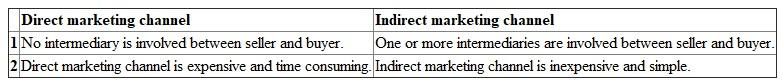 |   | Direct marketing channel | Indirect marketing channel |
|---|---|---|
| 1 | No intermediary is involved between seller and buyer. | One or more intermediaries are involved between seller and buyer. |
| 2 | Direct marketing channel is expensive and time consuming. | Indirect marketing channel is inexpensive and simple. |